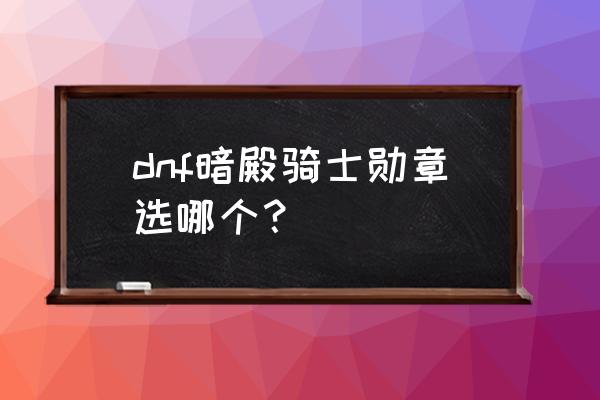 dnf暗殿骑士勋章选哪个？